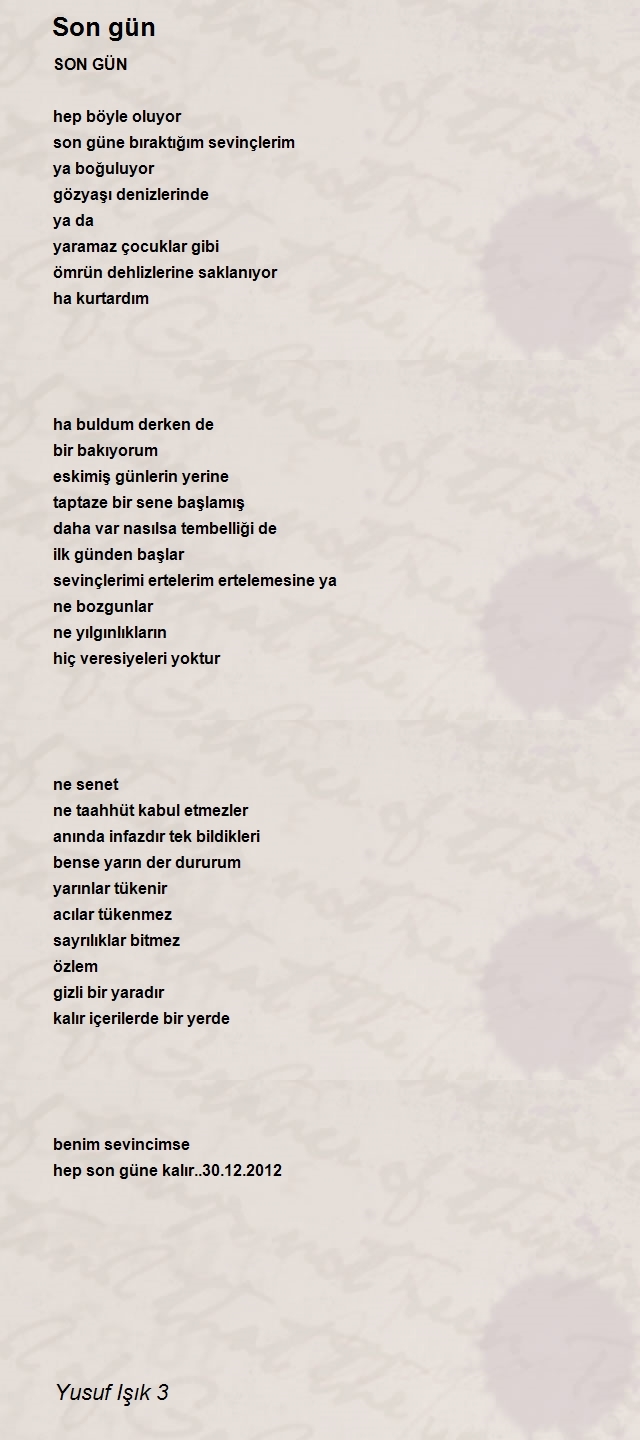 Son gün

SON GÜN

hep böyle oluyor
son güne bıraktığım sevinçlerim
ya boğuluyor
gözyaşı denizlerinde
ya da
yaramaz çocuklar gibi
ömrün dehlizlerine saklanıyor
ha kurtardım

ha buldum derken de
bir bakıyorum
eskimiş günlerin yerine
taptaze bir sene başlamış
daha var nasılsa tembelliği de
ilk günden başlar
sevinçlerimi ertelerim ertelemesine ya
ne bozgunlar
ne yılgınlıkların
hiç veresiyeleri yoktur

ne senet
ne taahhüt kabul etmezler
anında infazdır tek bildikleri
bense yarın der dururum
yarınlar tükenir
acılar tükenmez
sayrılıklar bitmez
özlem
gizli bir yaradır
kalır içerilerde bir yerde

benim sevincimse
hep son güne kalır..30.12.2012

Yusuf Işık 3